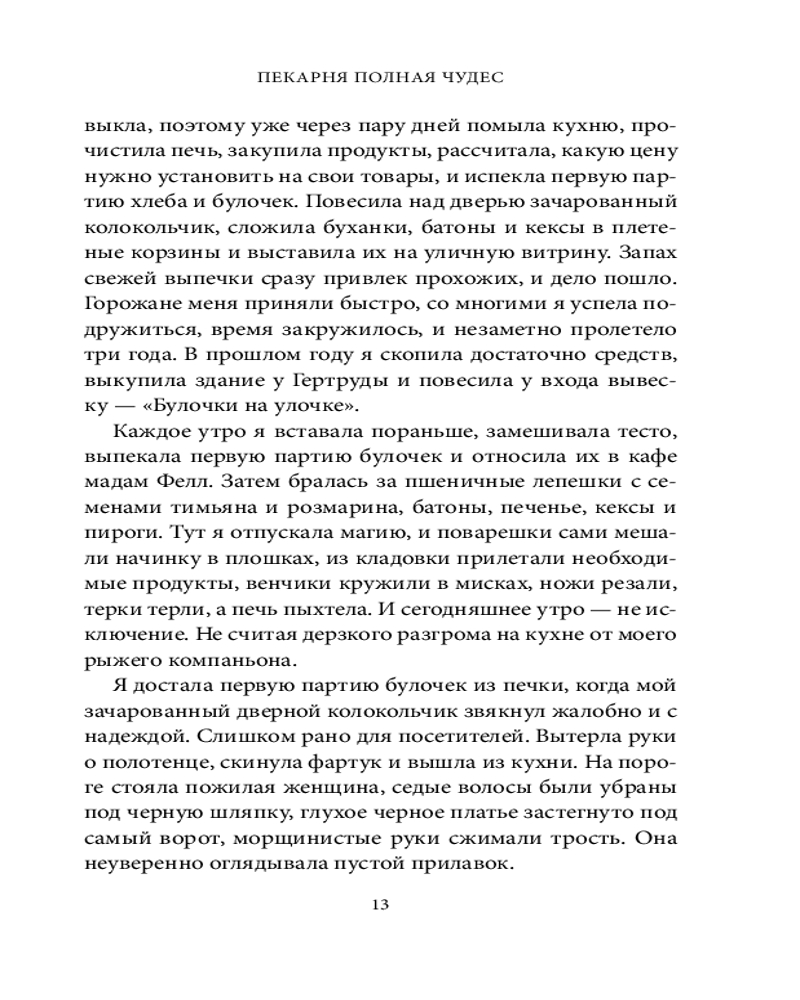 ПЕКАРНЯ ПОЛНАЯ ЧУДЕС

выкла, поэтому уже через пару дней помыла кухню, прочистила печь, закупила продукты, рассчитала, какую цену нужно установить на свои товары, и испекла первую партию хлеба и булочек. Повесила над дверью зачарованный колокольчик, сложила буханки, батоны и кексы в плетеные корзины и выставила их на уличную витрину. Запах свежей выпечки сразу привлек прохожих, и дело пошло. Горожане меня приняли быстро, со многими я успела подружиться, время закружилось, и незаметно пролетело три года. В прошлом году я скопила достаточно средств, выкупила здание у Гертруды и повесила у входа вывеску — «Булочки на улочке».

Каждое утро я вставала пораньше, замешивала тесто, выпекала первую партию булочек и относила их в кафе мадам Фелл. Затем бралась за пшеничные лепешки с семенами тимьяна и розмарина, батоны, печенье, кексы и пироги. Тут я отпускала магию, и поварешки сами мешали начинку в плошках, из кладовки прилетали необходимые продукты, венчики кружили в мисках, ножи резали, терки терли, а печь пыхтела. И сегодняшнее утро — не исключение. Не считая дерзкого разгрома на кухне от моего рыжего компаньона.

Я достала первую партию булочек из печки, когда мой зачарованный дверной колокольчик звякнул жалобно и с надеждой. Слишком рано для посетителей. Вытерла руки о полотенце, скинула фартук и вышла из кухни. На пороге стояла пожилая женщина, седые волосы были убраны под черную шляпку, глухое черное платье застегнуто под самый ворот, морщинистые руки сжимали трость. Она неуверенно оглядывала пустой прилавок.

13